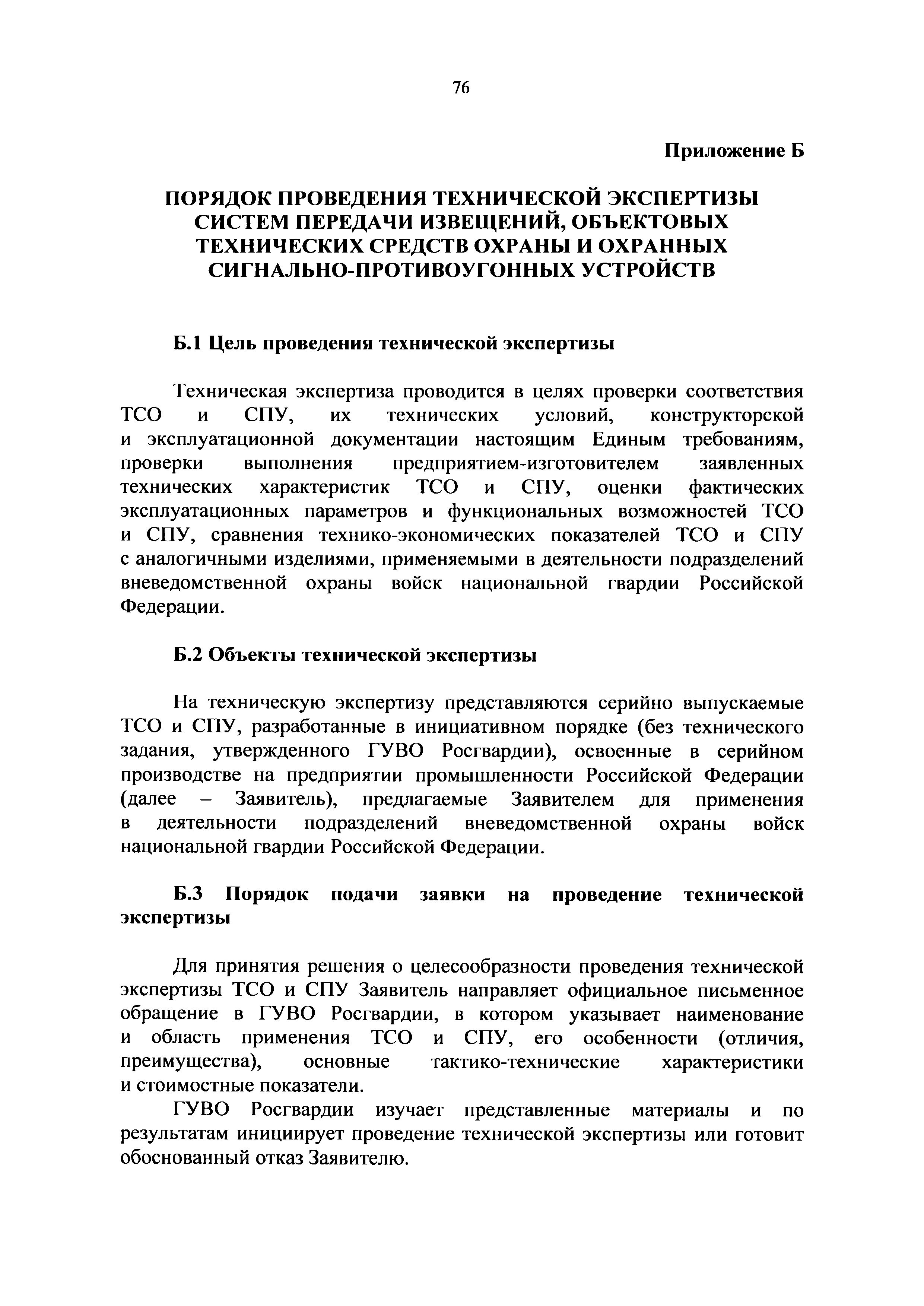 76

Приложение Б

ПОРЯДОК ПРОВЕДЕНИЯ ТЕХНИЧЕСКОЙ ЭКСПЕРТИЗЫ СИСТЕМ ПЕРЕДАЧИ ИЗВЕЩЕНИЙ, ОБЪЕКТОВЫХ ТЕХНИЧЕСКИХ СРЕДСТВ ОХРАНЫ И ОХРАННЫХ СИГНАЛЬНО-ПРОТИВОУГОННЫХ УСТРОЙСТВ

Б.1 Цель проведения технической экспертизы

Техническая экспертиза проводится в целях проверки соответствия ТСО и СПУ, их технических условий, конструкторской и эксплуатационной документации настоящим Единым требованиям, проверки выполнения предприятием-изготовителем заявленных технических характеристик ТСО и СПУ, оценки фактических эксплуатационных параметров и функциональных возможностей ТСО и СПУ, сравнения технико-экономических показателей ТСО и СПУ с аналогичными изделиями, применяемыми в деятельности подразделений вневедомственной охраны войск национальной гвардии Российской Федерации.

Б.2 Объекты технической экспертизы

На техническую экспертизу представляются серийно выпускаемые ТСО и СПУ, разработанные в инициативном порядке (без технического задания, утвержденного ГУВО Росгвардии), освоенные в серийном производстве на предприятии промышленности Российской Федерации (далее – Заявитель), предлагаемые Заявителем для применения в деятельности подразделений вневедомственной охраны войск национальной гвардии Российской Федерации.

Б.3 Порядок подачи заявки на проведение технической экспертизы

Для принятия решения о целесообразности проведения технической экспертизы ТСО и СПУ Заявитель направляет официальное письменное обращение в ГУВО Росгвардии, в котором указывает наименование и область применения ТСО и СПУ, его особенности (отличия, преимущества), основные тактико-технические характеристики и стоимостные показатели.

ГУВО Росгвардии изучает представленные материалы и по результатам инициирует проведение технической экспертизы или готовит обоснованный отказ Заявителю.